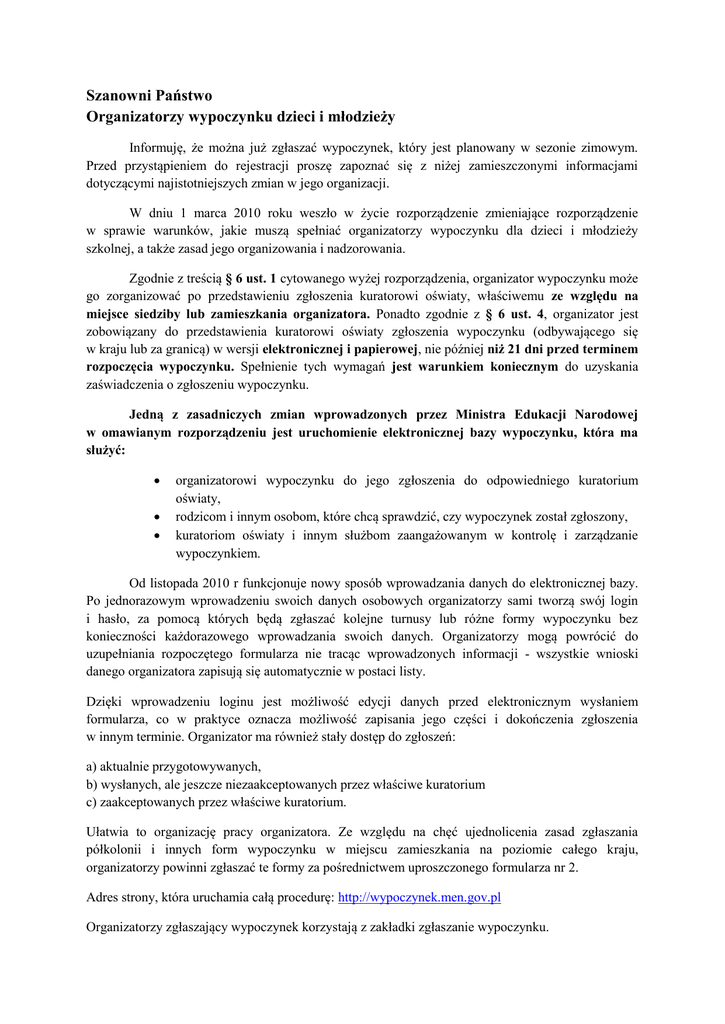 Szanowni Państwo
Organizatorzy wypoczynku dzieci i młodzieży

Informuję, że można już zgłaszać wypoczynek, który jest planowany w sezonie zimowym. Przed przystąpieniem do rejestracji proszę zapoznać się z niżej zamieszczonymi informacjami dotyczącymi najistotniejszych zmian w jego organizacji.

W dniu 1 marca 2010 roku weszło w życie rozporządzenie zmieniające rozporządzenie w sprawie warunków, jakie muszą spełniać organizatorzy wypoczynku dla dzieci i młodzieży szkolnej, a także zasad jego organizowania i nadzorowania.

Zgodnie z treścią § 6 ust. 1 cytowanego wyżej rozporządzenia, organizator wypoczynku może go zorganizować po przedstawieniu zgłoszenia kuratorowi oświaty, właściwemu ze względu na miejsce siedziby lub zamieszkania organizatora. Ponadto zgodnie z § 6 ust. 4, organizator jest zobowiązany do przedstawienia kuratorowi oświaty zgłoszenia wypoczynku (odbywającego się w kraju lub za granicą) w wersji elektronicznej i papierowej, nie później niż 21 dni przed terminem rozpoczęcia wypoczynku. Spełnienie tych wymagań jest warunkiem koniecznym do uzyskania zaświadczenia o zgłoszeniu wypoczynku.

Jedną z zasadniczych zmian wprowadzonych przez Ministra Edukacji Narodowej w omawianym rozporządzeniu jest uruchomienie elektronicznej bazy wypoczynku, która ma służyć:

• organizatorowi wypoczynku do jego zgłoszenia do odpowiedniego kuratorium oświaty,
• rodzicom i innym osobom, które chcą sprawdzić, czy wypoczynek został zgłoszony,
• kuratoriom oświaty i innym służbom zaangażowanym w kontrolę i zarządzanie wypoczynkiem.

Od listopada 2010 r funkcjonuje nowy sposób wprowadzania danych do elektronicznej bazy. Po jednorazowym wprowadzeniu swoich danych osobowych organizatorzy sami tworzą swój login i hasło, za pomocą których będą zgłaszać kolejne turnusy lub różne formy wypoczynku bez konieczności każdorazowego wprowadzania swoich danych. Organizatorzy mogą powrócić do uzupełniania rozpoczętego formularza nie tracąc wprowadzonych informacji - wszystkie wnioski danego organizatora zapisują się automatycznie w postaci listy.

Dzięki wprowadzeniu loginu jest możliwość edycji danych przed elektronicznym wysłaniem formularza, co w praktyce oznacza możliwość zapisania jego części i dokończenia zgłoszenia w innym terminie. Organizator ma również stały dostęp do zgłoszeń:

a) aktualnie przygotowywanych,
b) wysłanych, ale jeszcze niezaakceptowanych przez właściwe kuratorium
c) zaakceptowanych przez właściwe kuratorium.

Ułatwia to organizację pracy organizatora. Ze względu na chęć ujednolicenia zasad zgłaszania półkolonii i innych form wypoczynku w miejscu zamieszkania na poziomie całego kraju, organizatorzy powinni zgłaszać te formy za pośrednictwem uproszczonego formularza nr 2.

Adres strony, która uruchamia całą procedurę: http://wypoczynek.men.gov.pl

Organizatorzy zgłaszający wypoczynek korzystają z zakładki zgłaszanie wypoczynku.